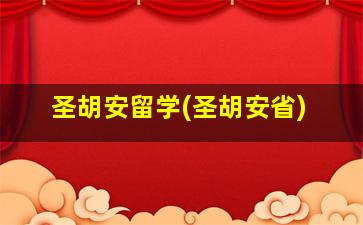 圣胡安留学(圣胡安省)